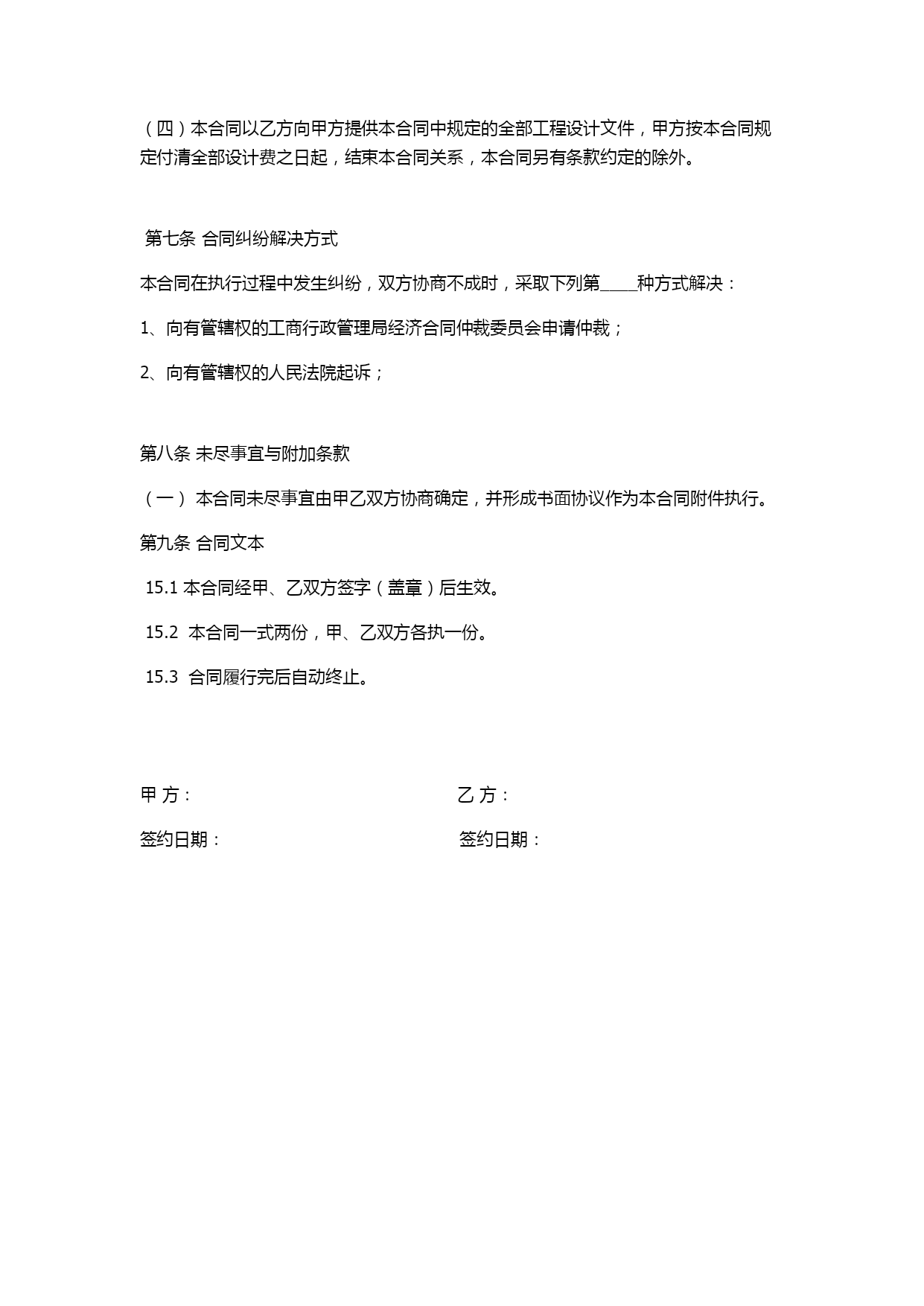 （四）本合同以乙方向甲方提供本合同中规定的全部工程设计文件，甲方按本合同规定付清全部设计费之日起，结束本合同关系，本合同另有条款约定的除外。

第七条 合同纠纷解决方式

本合同在执行过程中发生纠纷，双方协商不成时，采取下列第____种方式解决：

1、向有管辖权的工商行政管理局经济合同仲裁委员会申请仲裁；

2、向有管辖权的人民法院起诉；

第八条 未尽事宜与附加条款

（一） 本合同未尽事宜由甲乙双方协商确定，并形成书面协议作为本合同附件执行。

第九条 合同文本

15.1 本合同经甲、乙双方签字（盖章）后生效。

15.2 本合同一式两份，甲、乙双方各执一份。

15.3 合同履行完后自动终止。

甲 方：

乙 方：

签约日期：

签约日期：